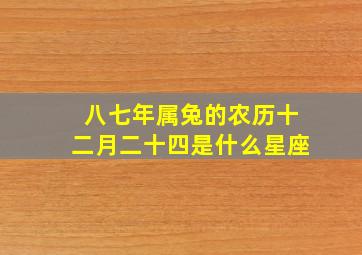 八七年属兔的农历十二月二十四是什么星座